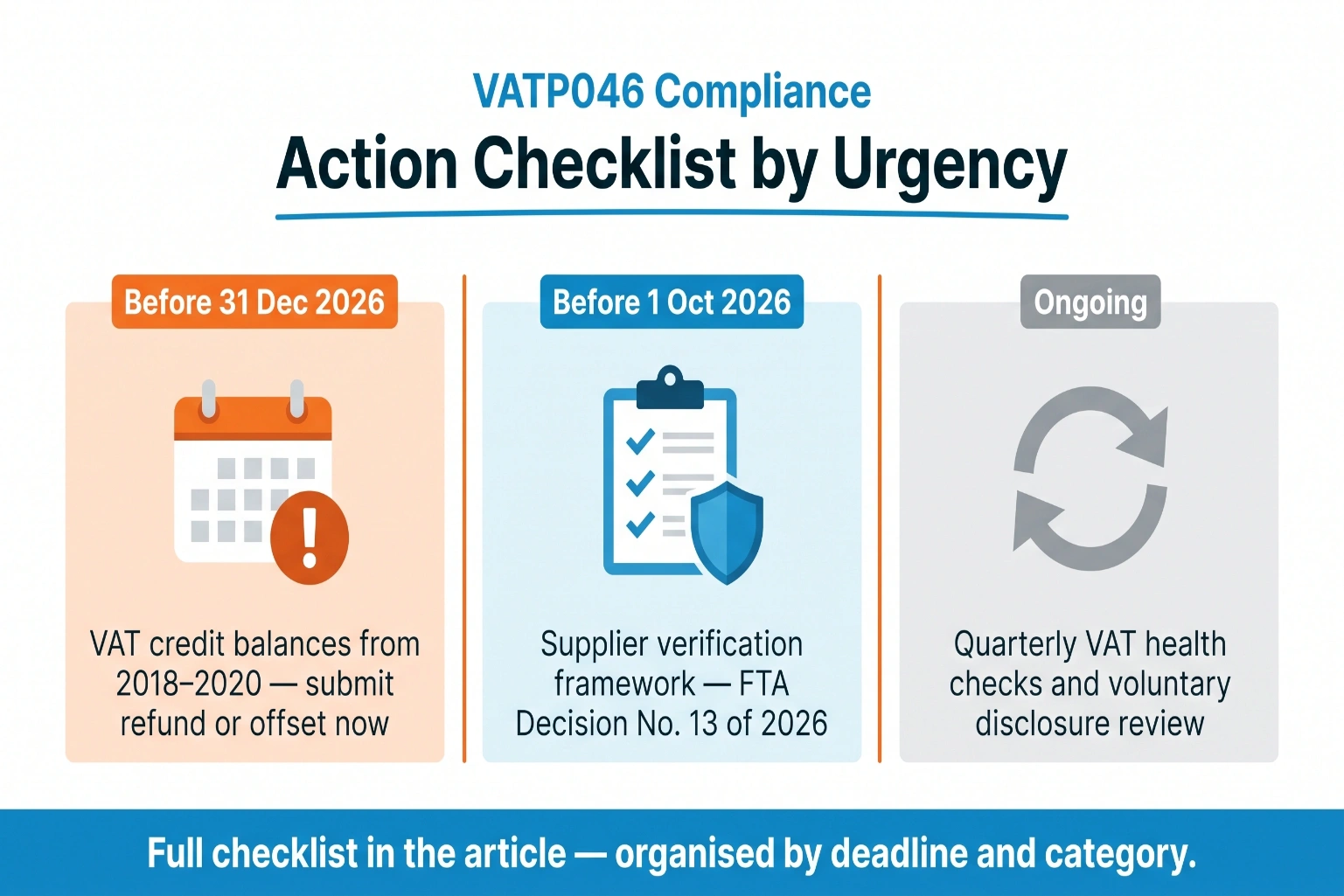 VATP046 Compliance

Action Checklist by Urgency

Before 31 Dec 2026

VAT credit balances from 2018–2020 — submit refund or offset now

Before 1 Oct 2026

Supplier verification framework — FTA Decision No. 13 of 2026

Ongoing

Quarterly VAT health checks and voluntary disclosure review

Full checklist in the article — organised by deadline and category.